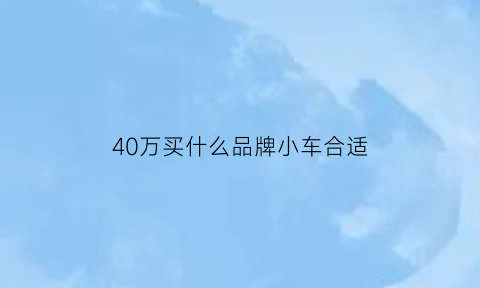 40万买什么品牌小车合适